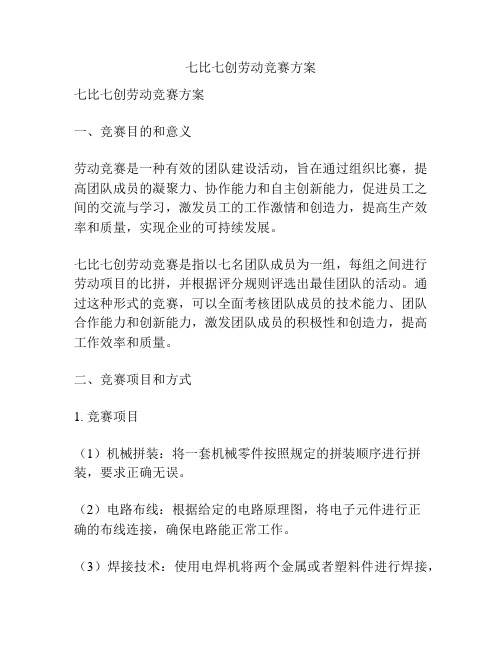 七比七创劳动竞赛方案

七比七创劳动竞赛方案

一、竞赛目的和意义

劳动竞赛是一种有效的团队建设活动，旨在通过组织比赛，提高团队成员的凝聚力、协作能力和自主创新能力，促进员工之间的交流与学习，激发员工的工作激情和创造力，提高生产效率和质量，实现企业的可持续发展。

七比七创劳动竞赛是指以七名团队成员为一组，每组之间进行劳动项目的比拼，并根据评分规则评选出最佳团队的活动。通过这种形式的竞赛，可以全面考核团队成员的技术能力、团队合作能力和创新能力，激发团队成员的积极性和创造力，提高工作效率和质量。

二、竞赛项目和方式

1. 竞赛项目

（1）机械拼装：将一套机械零件按照规定的拼装顺序进行拼装，要求正确无误。

（2）电路布线：根据给定的电路原理图，将电子元件进行正确的布线连接，确保电路能正常工作。

（3）焊接技术：使用电焊机将两个金属或者塑料件进行焊接，